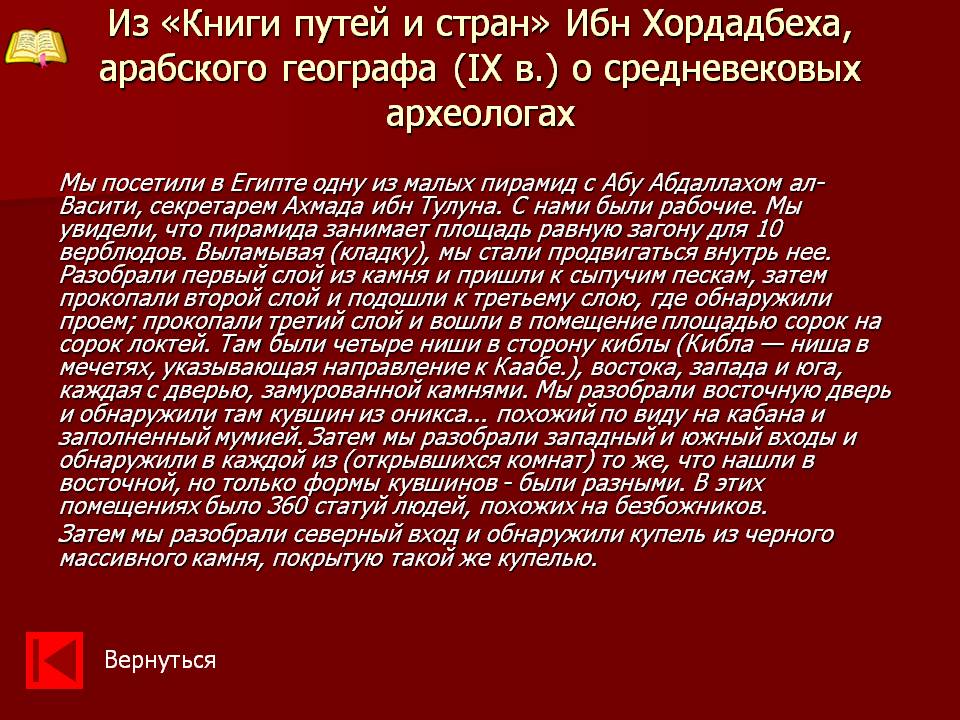 Из «Книги путей и стран» Ибн Хордадбеха, арабского географа (IX в.) о средневековых археологах

Мы посетили в Египте одну из малых пирамид с Абу Абдаллахом ал-Васити, секретарем Ахмада ибн Тулуна. С нами были рабочие. Мы увидели, что пирамида занимает площадь равную загону для 10 верблюдов. Выламывая (кладку), мы стали продвигаться внутрь нее. Разобрали первый слой из камня и пришли к сыпучим пескам, затем прокопали второй слой и подошли к третьему слою, где обнаружили проем; прокопали третий слой и вошли в помещение площадью сорок на сорок локтей. Там были четыре ниши в сторону киблы (Кибла — ниша в мечетях, указывающая направление к Каабе.), востока, запада и юга, каждая с дверью, замурованной камнями. Мы разобрали восточную дверь и обнаружили там кувшин из оникса... похожий по виду на кабана и заполненный мумией. Затем мы разобрали западный и южный входы и обнаружили в каждой из (открывшихся комнат) то же, что нашли в восточной, но только формы кувшинов - были разными. В этих помещениях было 360 статуй людей, похожих на безбожников.

Затем мы разобрали северный вход и обнаружили купель из черного массивного камня, покрытую такой же купелью.

Вернуться